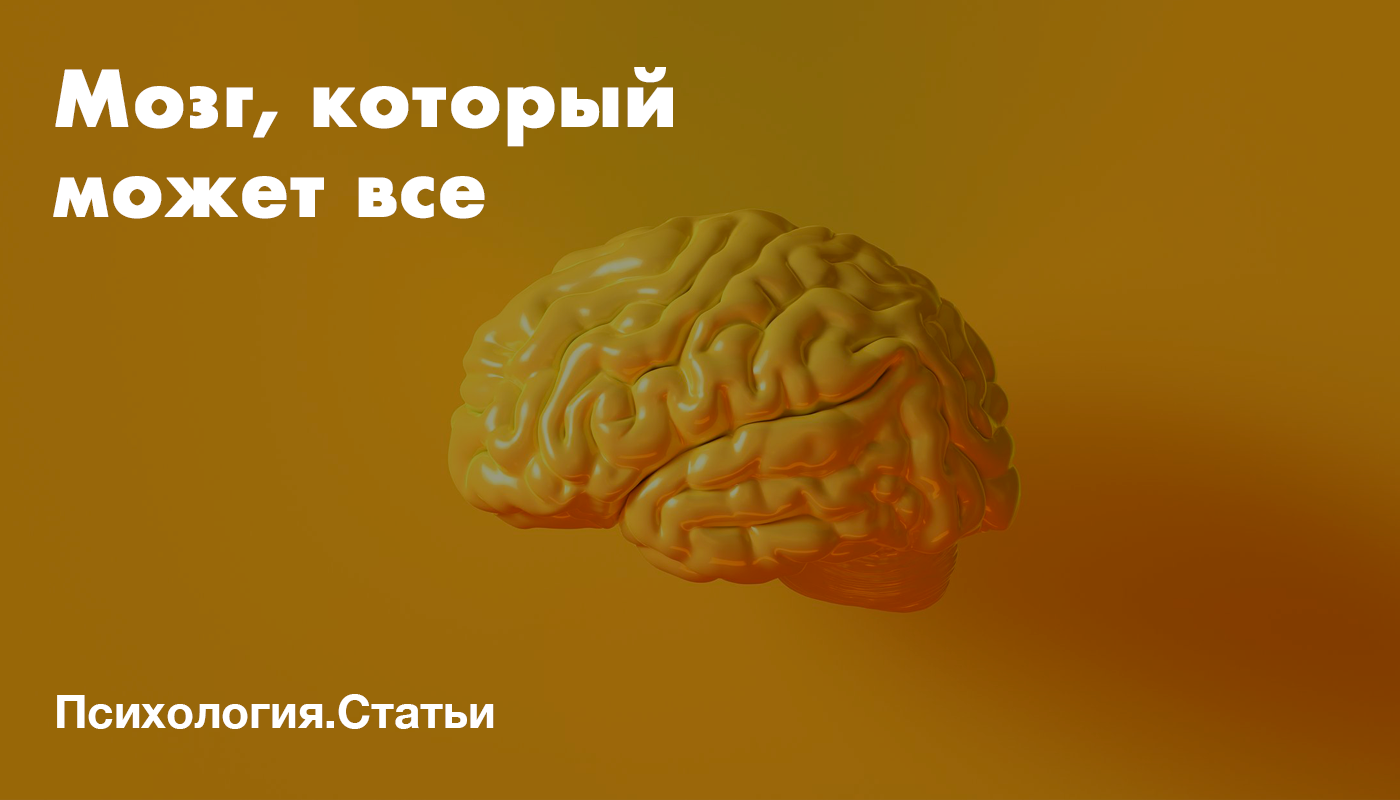 Мозг, который может все

Психология.Статьи